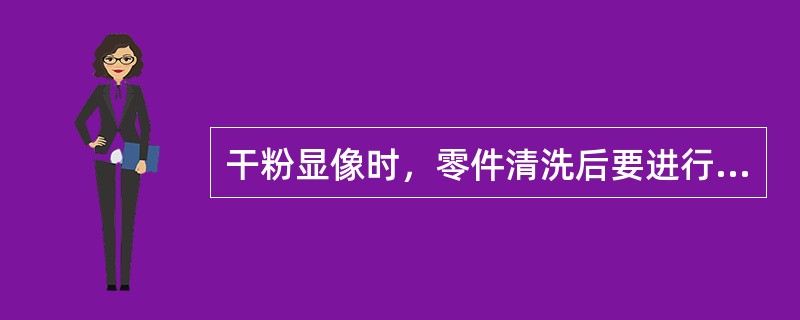 干粉显像时，零件清洗后要进行...